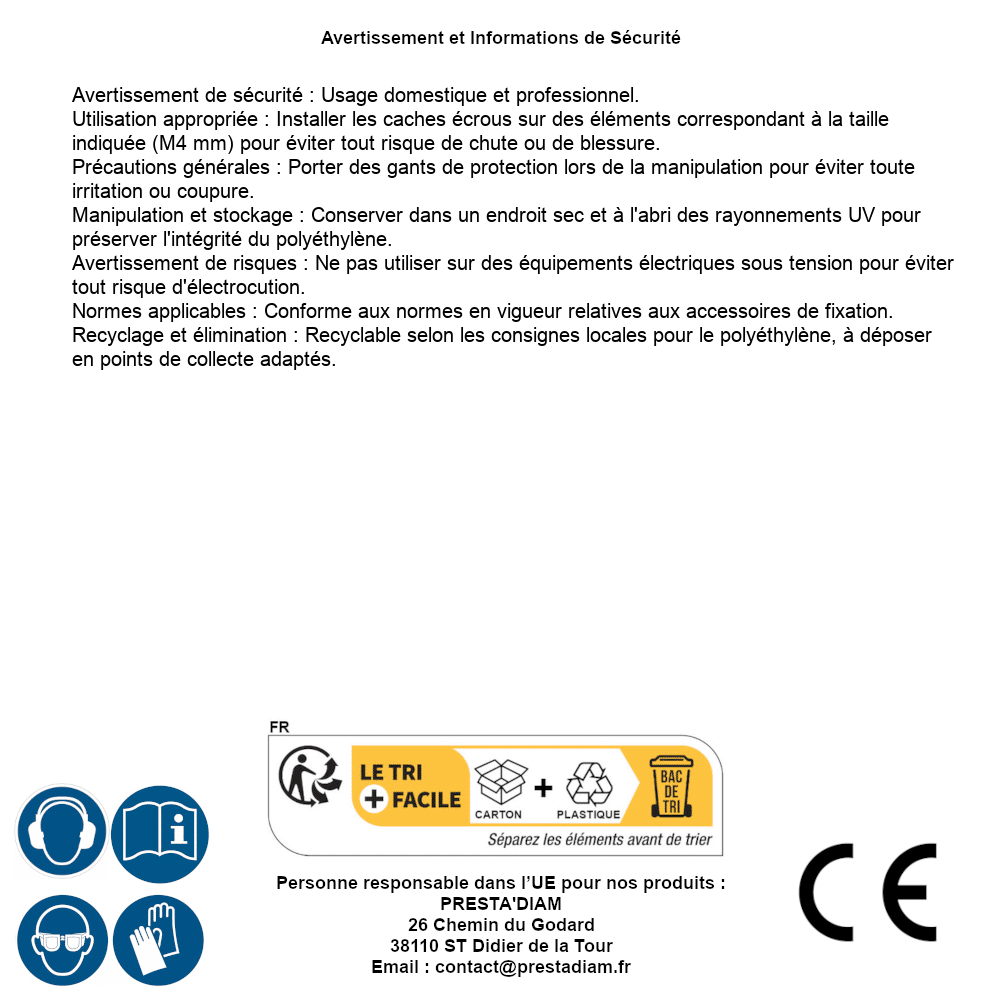 Avertissement et Informations de Sécurité

Avertissement de sécurité : Usage domestique et professionnel.
Utilisation appropriée : Installer les caches écrous sur des éléments correspondant à la taille indiquée (M4 mm) pour éviter tout risque de chute ou de blessure.
Précautions générales : Porter des gants de protection lors de la manipulation pour éviter toute irritation ou coupure.
Manipulation et stockage : Conserver dans un endroit sec et à l'abri des rayonnements UV pour préserver l'intégrité du polyéthylène.
Avertissement de risques : Ne pas utiliser sur des équipements électriques sous tension pour éviter tout risque d'électrocution.
Normes applicables : Conforme aux normes en vigueur relatives aux accessoires de fixation.
Recyclage et élimination : Recyclable selon les consignes locales pour le polyéthylène, à déposer en points de collecte adaptés.

FR
LE TRI + FACILE
CARTON + PLASTIQUE
BAC DE TRI
Séparez les éléments avant de trier

Personne responsable dans l'UE pour nos produits :
PRESTA'DIAM
26 Chemin du Godard
38110 ST Didier de la Tour
Email : contact@prestadiam.fr

CE